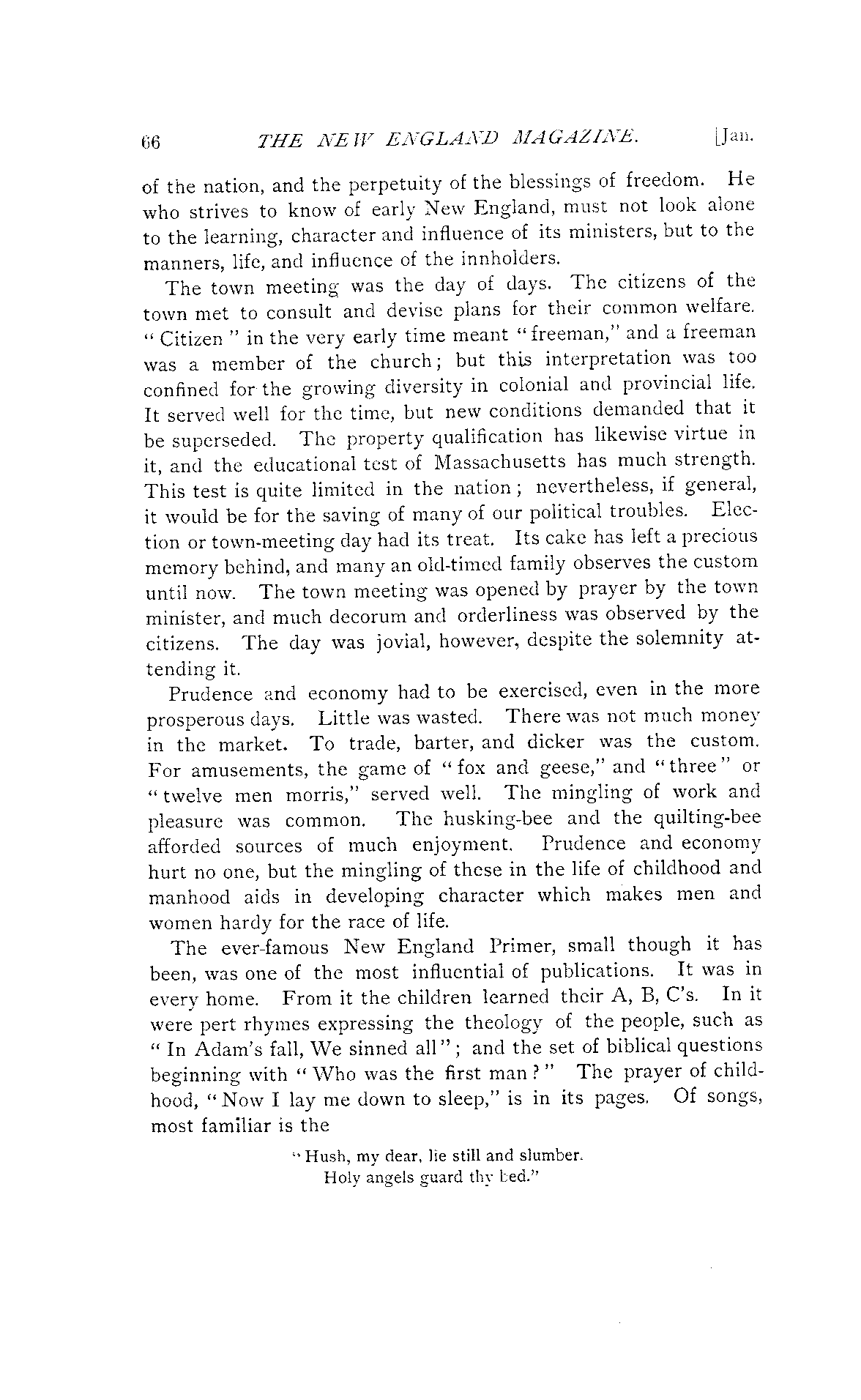 66 THE NEW ENGLAND MAGAZINE. [Jan.

of the nation, and the perpetuity of the blessings of freedom. He who strives to know of early New England, must not look alone to the learning, character and influence of its ministers, but to the manners, life, and influence of the innholders.

The town meeting was the day of days. The citizens of the town met to consult and devise plans for their common welfare. "Citizen" in the very early time meant "freeman," and a freeman was a member of the church; but this interpretation was too confined for the growing diversity in colonial and provincial life. It served well for the time, but new conditions demanded that it be superseded. The property qualification has likewise virtue in it, and the educational test of Massachusetts has much strength. This test is quite limited in the nation; nevertheless, if general, it would be for the saving of many of our political troubles. Election or town-meeting day had its treat. Its cake has left a precious memory behind, and many an old-timed family observes the custom until now. The town meeting was opened by prayer by the town minister, and much decorum and orderliness was observed by the citizens. The day was jovial, however, despite the solemnity attending it.

Prudence and economy had to be exercised, even in the more prosperous days. Little was wasted. There was not much money in the market. To trade, barter, and dicker was the custom. For amusements, the game of "fox and geese," and "three" or "twelve men morris," served well. The mingling of work and pleasure was common. The husking-bee and the quilting-bee afforded sources of much enjoyment. Prudence and economy hurt no one, but the mingling of these in the life of childhood and manhood aids in developing character which makes men and women hardy for the race of life.

The ever-famous New England Primer, small though it has been, was one of the most influential of publications. It was in every home. From it the children learned their A, B, C's. In it were pert rhymes expressing the theology of the people, such as "In Adam's fall, We sinned all"; and the set of biblical questions beginning with "Who was the first man?" The prayer of childhood, "Now I lay me down to sleep," is in its pages. Of songs, most familiar is the

"Hush, my dear, lie still and slumber.
Holy angels guard thy bed."